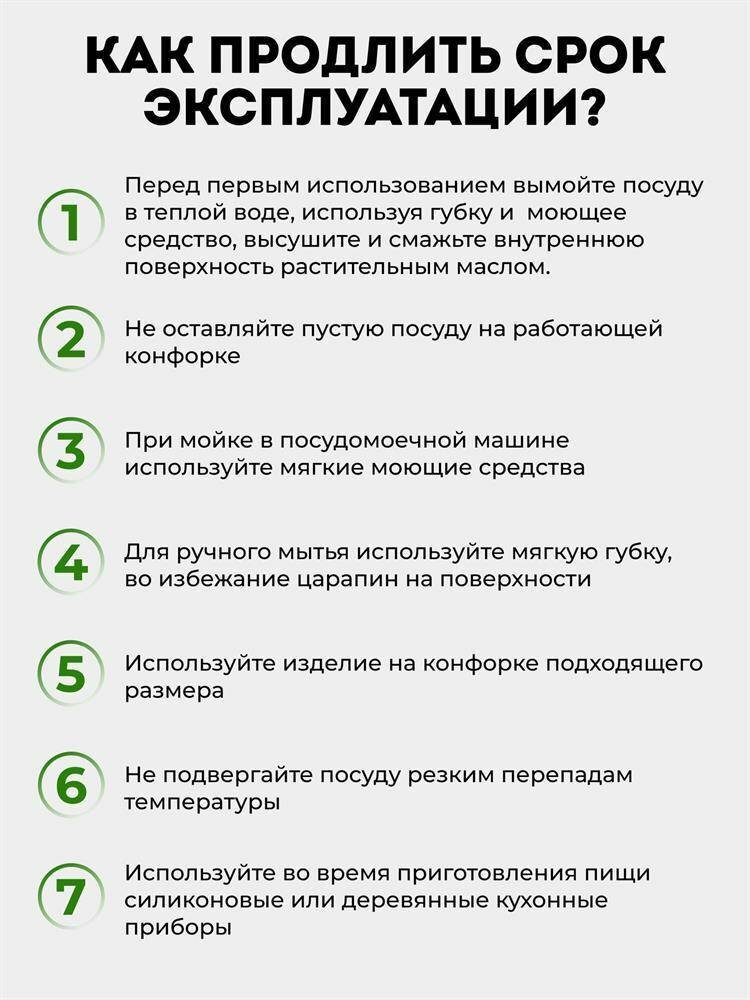 КАК ПРОДЛИТЬ СРОК ЭКСПЛУАТАЦИИ?

1 Перед первым использованием вымойте посуду в теплой воде, используя губку и моющее средство, высушите и смажьте внутреннюю поверхность растительным маслом.

2 Не оставляйте пустую посуду на работающей конфорке

3 При мойке в посудомоечной машине используйте мягкие моющие средства

4 Для ручного мытья используйте мягкую губку, во избежание царапин на поверхности

5 Используйте изделие на конфорке подходящего размера

6 Не подвергайте посуду резким перепадам температуры

7 Используйте во время приготовления пищи силиконовые или деревянные кухонные приборы